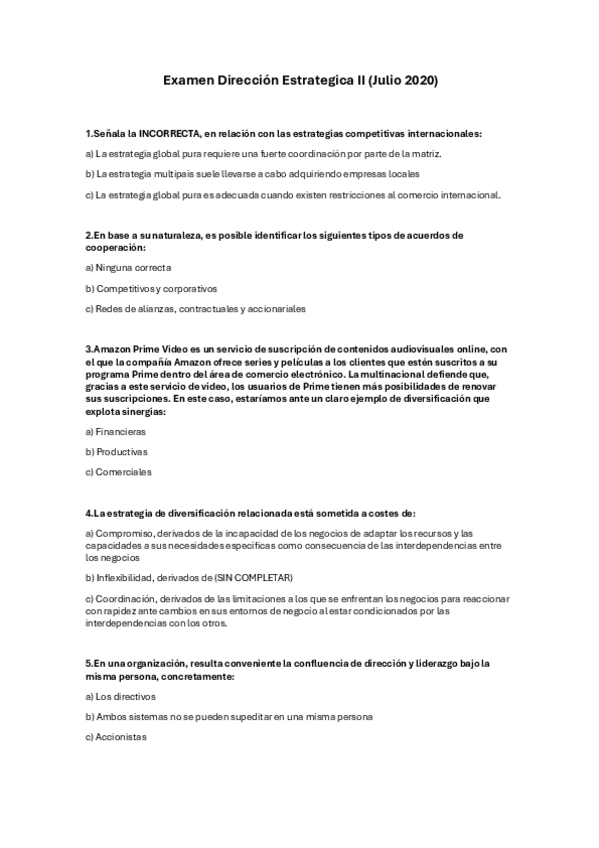 Examen Dirección Estrategica II (Julio 2020)

1.Señala la INCORRECTA, en relación con las estrategias competitivas internacionales:

a) La estrategia global pura requiere una fuerte coordinación por parte de la matriz.

b) La estrategia multipais suele llevarse a cabo adquiriendo empresas locales

c) La estrategia global pura es adecuada cuando existen restricciones al comercio internacional.

2.En base a su naturaleza, es posible identificar los siguientes tipos de acuerdos de cooperación:

a) Ninguna correcta

b) Competitivos y corporativos

c) Redes de alianzas, contractuales y accionariales

3.Amazon Prime Video es un servicio de suscripción de contenidos audiovisuales online, con el que la compañía Amazon ofrece series y películas a los clientes que estén suscritos a su programa Prime dentro del área de comercio electrónico. La multinacional defiende que, gracias a este servicio de video, los usuarios de Prime tienen más posibilidades de renovar sus suscripciones. En este caso, estaríamos ante un claro ejemplo de diversificación que explota sinergias:

a) Financieras

b) Productivas

c) Comerciales

4.La estrategia de diversificación relacionada está sometida a costes de:

a) Compromiso, derivados de la incapacidad de los negocios de adaptar los recursos y las capacidades a sus necesidades específicas como consecuencia de las interdependencias entre los negocios

b) Inflexibilidad, derivados de (SIN COMPLETAR)

c) Coordinación, derivados de las limitaciones a los que se enfrentan los negocios para reaccionar con rapidez ante cambios en sus entornos de negocio al estar condicionados por las interdependencias con los otros.

5.En una organización, resulta conveniente la confluencia de dirección y liderazgo bajo la misma persona, concretamente:

a) Los directivos

b) Ambos sistemas no se pueden supeditar en una misma persona

c) Accionistas